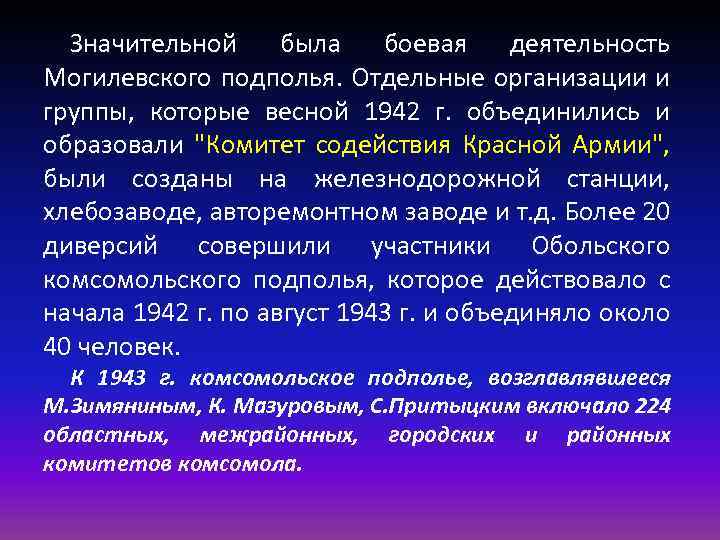 Значительной была боевая деятельность Могилевского подполья. Отдельные организации и группы, которые весной 1942 г. объединились и образовали "Комитет содействия Красной Армии", были созданы на железнодорожной станции, хлебозаводе, авторемонтном заводе и т.д. Более 20 диверсий совершили участники Обольского комсомольского подполья, которое действовало с начала 1942 г. по август 1943 г. и объединяло около 40 человек.

К 1943 г. комсомольское подполье, возглавлявшееся М.Зимяниным, К. Мазуровым, С.Притыцким включало 224 областных, межрайонных, городских и районных комитетов комсомола.